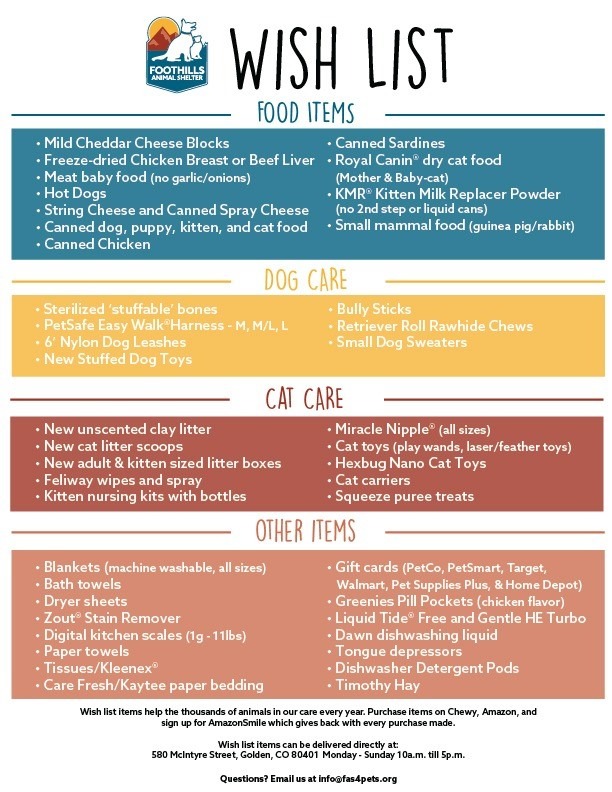 FOOTHILLS ANIMAL SHELTER

WISH LIST

FOOD ITEMS

• Mild Cheddar Cheese Blocks
• Freeze-dried Chicken Breast or Beef Liver
• Meat baby food (no garlic/onions)
• Hot Dogs
• String Cheese and Canned Spray Cheese
• Canned dog, puppy, kitten, and cat food
• Canned Chicken

• Canned Sardines
• Royal Canin® dry cat food (Mother & Baby-cat)
• KMR® Kitten Milk Replacer Powder (no 2nd step or liquid cans)
• Small mammal food (guinea pig/rabbit)

DOG CARE

• Sterilized 'stuffable' bones
• PetSafe Easy Walk®Harness - M, M/L, L
• 6' Nylon Dog Leashes
• New Stuffed Dog Toys

• Bully Sticks
• Retriever Roll Rawhide Chews
• Small Dog Sweaters

CAT CARE

• New unscented clay litter
• New cat litter scoops
• New adult & kitten sized litter boxes
• Feliway wipes and spray
• Kitten nursing kits with bottles

• Miracle Nipple® (all sizes)
• Cat toys (play wands, laser/feather toys)
• Hexbug Nano Cat Toys
• Cat carriers
• Squeeze puree treats

OTHER ITEMS

• Blankets (machine washable, all sizes)
• Bath towels
• Dryer sheets
• Zout® Stain Remover
• Digital kitchen scales (1g - 11lbs)
• Paper towels
• Tissues/Kleenex®
• Care Fresh/Kaytee paper bedding

• Gift cards (PetCo, PetSmart, Target, Walmart, Pet Supplies Plus, & Home Depot)
• Greenies Pill Pockets (chicken flavor)
• Liquid Tide® Free and Gentle HE Turbo
• Dawn dishwashing liquid
• Tongue depressors
• Dishwasher Detergent Pods
• Timothy Hay

Wish list items help the thousands of animals in our care every year. Purchase items on Chewy, Amazon, and sign up for AmazonSmile which gives back with every purchase made.

Wish list items can be delivered directly at:
580 McIntyre Street, Golden, CO 80401 Monday - Sunday 10a.m. till 5p.m.

Questions? Email us at info@fas4pets.org